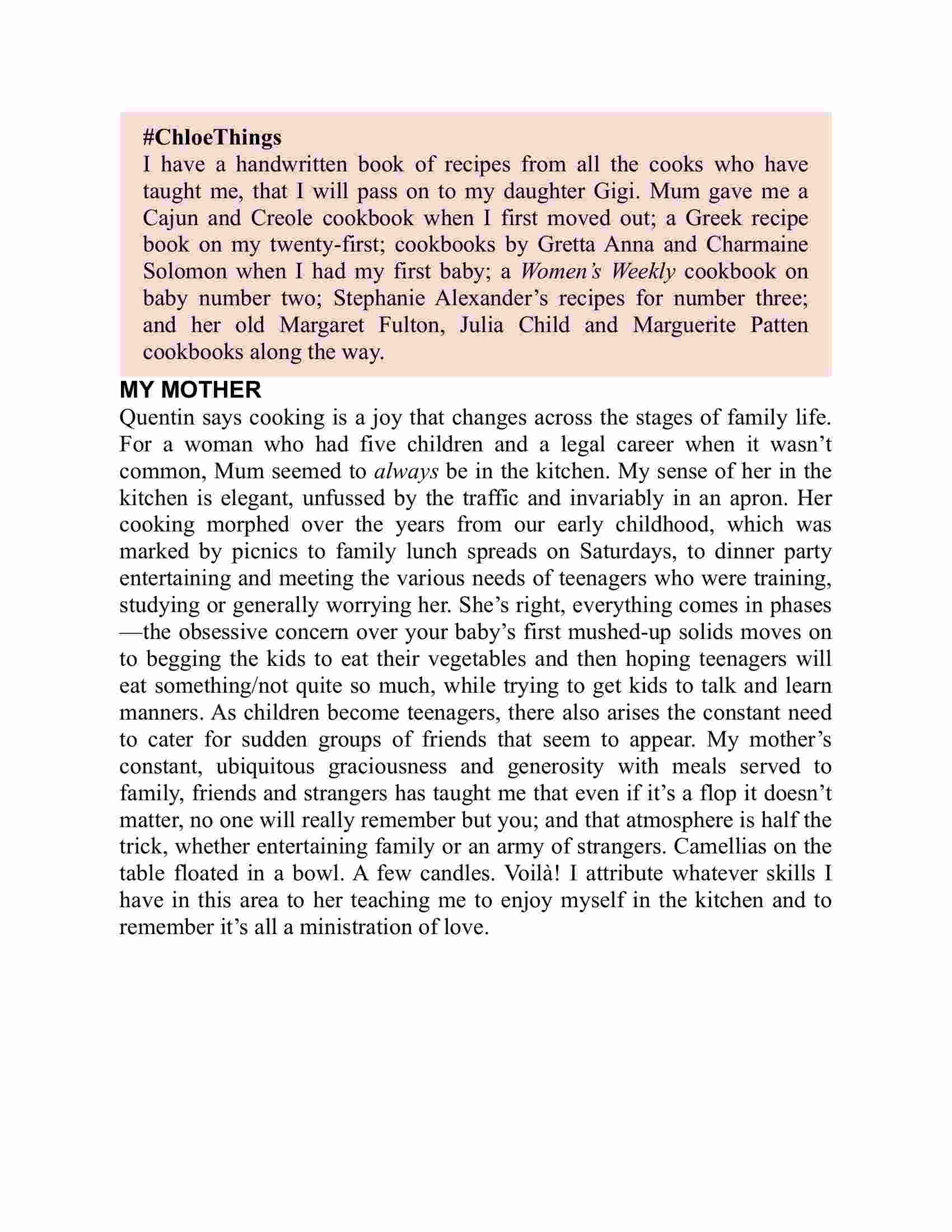 #ChloeThings
I have a handwritten book of recipes from all the cooks who have taught me, that I will pass on to my daughter Gigi. Mum gave me a Cajun and Creole cookbook when I first moved out; a Greek recipe book on my twenty-first; cookbooks by Gretta Anna and Charmaine Solomon when I had my first baby; a Women's Weekly cookbook on baby number two; Stephanie Alexander's recipes for number three; and her old Margaret Fulton, Julia Child and Marguerite Patten cookbooks along the way.

MY MOTHER
Quentin says cooking is a joy that changes across the stages of family life. For a woman who had five children and a legal career when it wasn't common, Mum seemed to always be in the kitchen. My sense of her in the kitchen is elegant, unfussed by the traffic and invariably in an apron. Her cooking morphed over the years from our early childhood, which was marked by picnics to family lunch spreads on Saturdays, to dinner party entertaining and meeting the various needs of teenagers who were training, studying or generally worrying her. She's right, everything comes in phases—the obsessive concern over your baby's first mushed-up solids moves on to begging the kids to eat their vegetables and then hoping teenagers will eat something/not quite so much, while trying to get kids to talk and learn manners. As children become teenagers, there also arises the constant need to cater for sudden groups of friends that seem to appear. My mother's constant, ubiquitous graciousness and generosity with meals served to family, friends and strangers has taught me that even if it's a flop it doesn't matter, no one will really remember but you; and that atmosphere is half the trick, whether entertaining family or an army of strangers. Camellias on the table floated in a bowl. A few candles. Voilà! I attribute whatever skills I have in this area to her teaching me to enjoy myself in the kitchen and to remember it's all a ministration of love.